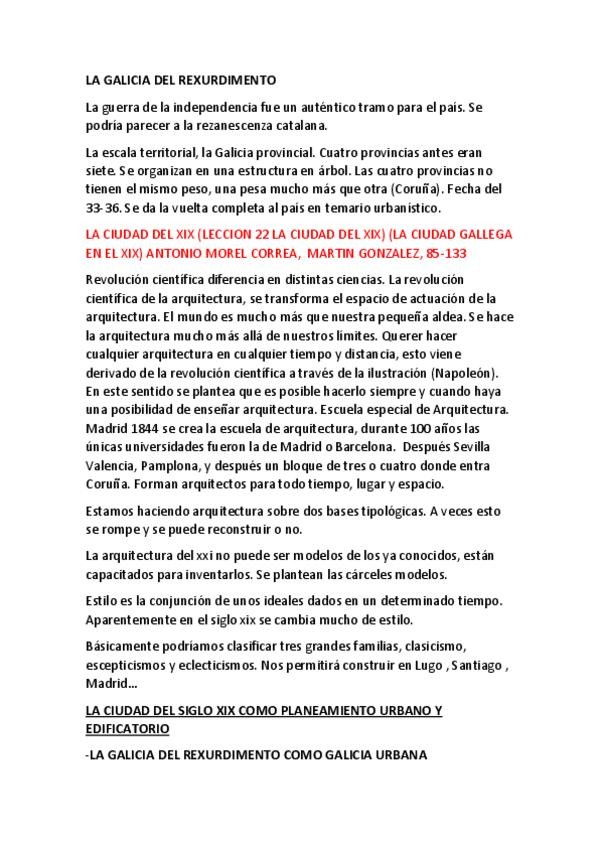 LA GALICIA DEL REXURDIMENTO

La guerra de la independencia fue un auténtico tramo para el país. Se podría parecer a la rezanescenza catalana.

La escala territorial, la Galicia provincial. Cuatro provincias antes eran siete. Se organizan en una estructura en árbol. Las cuatro provincias no tienen el mismo peso, una pesa mucho más que otra (Coruña). Fecha del 33-36. Se da la vuelta completa al país en temario urbanístico.

LA CIUDAD DEL XIX (LECCION 22 LA CIUDAD DEL XIX) (LA CIUDAD GALLEGA EN EL XIX) ANTONIO MOREL CORREA, MARTIN GONZALEZ, 85-133

Revolución científica diferencia en distintas ciencias. La revolución científica de la arquitectura, se transforma el espacio de actuación de la arquitectura. El mundo es mucho más que nuestra pequeña aldea. Se hace la arquitectura mucho más allá de nuestros límites. Querer hacer cualquier arquitectura en cualquier tiempo y distancia, esto viene derivado de la revolución científica a través de la ilustración (Napoleón). En este sentido se plantea que es posible hacerlo siempre y cuando haya una posibilidad de enseñar arquitectura. Escuela especial de Arquitectura. Madrid 1844 se crea la escuela de arquitectura, durante 100 años las únicas universidades fueron la de Madrid o Barcelona. Después Sevilla Valencia, Pamplona, y después un bloque de tres o cuatro donde entra Coruña. Forman arquitectos para todo tiempo, lugar y espacio.

Estamos haciendo arquitectura sobre dos bases tipológicas. A veces esto se rompe y se puede reconstruir o no.

La arquitectura del xxi no puede ser modelos de los ya conocidos, están capacitados para inventarlos. Se plantean las cárceles modelos.

Estilo es la conjunción de unos ideales dados en un determinado tiempo. Aparentemente en el siglo xix se cambia mucho de estilo.

Básicamente podríamos clasificar tres grandes familias, clasicismo, escepticismos y eclecticismos. Nos permitirá construir en Lugo , Santiago , Madrid...

LA CIUDAD DEL SIGLO XIX COMO PLANEAMIENTO URBANO Y EDIFICATORIO

-LA GALICIA DEL REXURDIMENTO COMO GALICIA URBANA